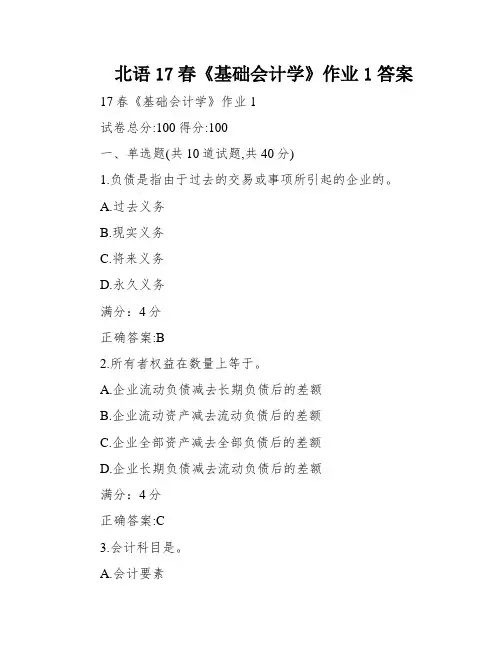 北语 17 春《基础会计学》作业 1 答案

17 春《基础会计学》作业 1

试卷总分:100 得分:100

一、单选题(共 10 道试题,共 40 分)

1.负债是指由于过去的交易或事项所引起的企业的。

A.过去义务

B.现实义务

C.将来义务

D.永久义务

满分：4 分

正确答案:B

2.所有者权益在数量上等于。

A.企业流动负债减去长期负债后的差额

B.企业流动资产减去流动负债后的差额

C.企业全部资产减去全部负债后的差额

D.企业长期负债减去流动负债后的差额

满分：4 分

正确答案:C

3.会计科目是。

A.会计要素